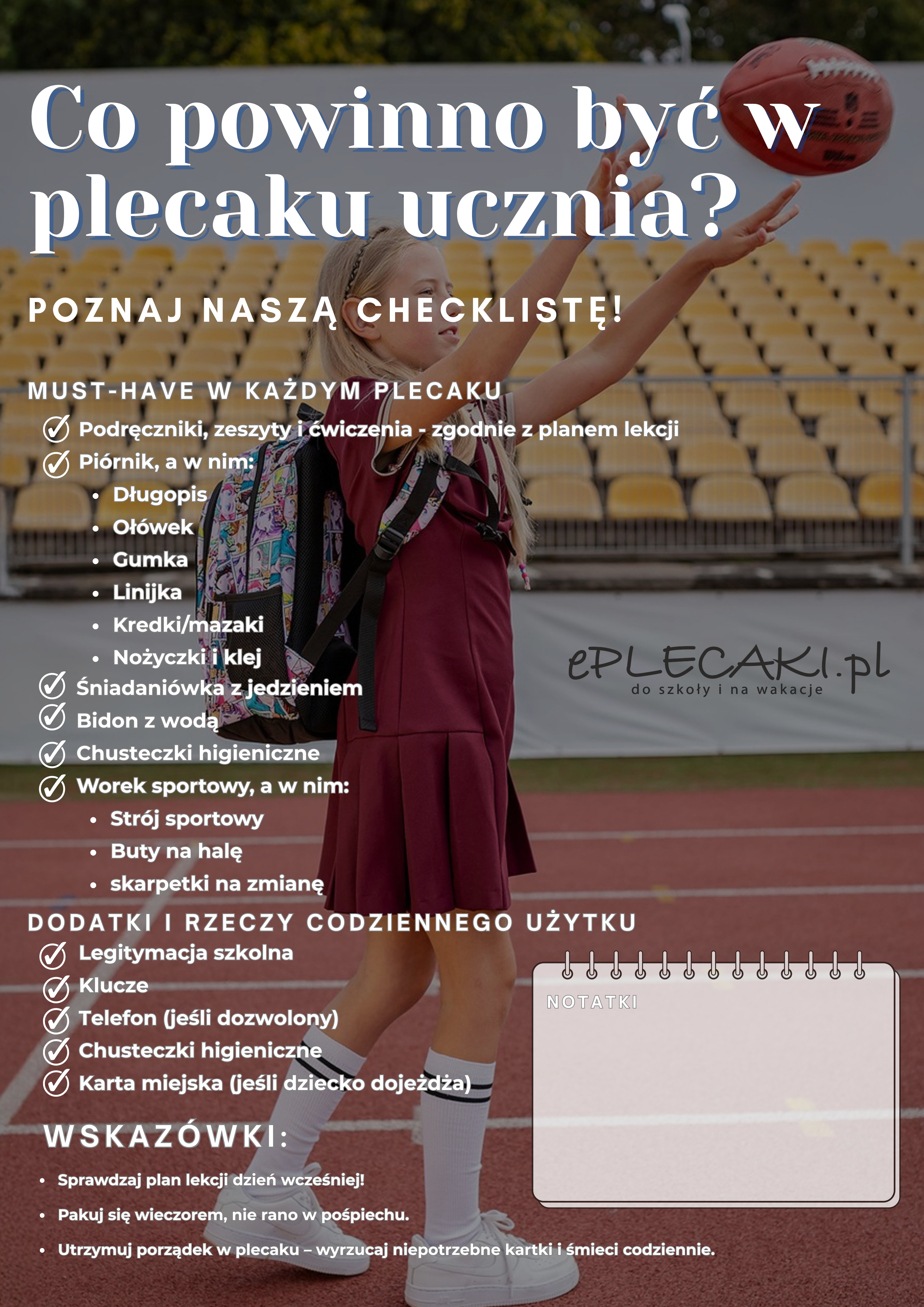 Co powinno być w plecaku ucznia?

POZNAJ NASZĄ CHECKLISTĘ!

MUST-HAVE W KAŻDYM PLECAKU

Podręczniki, zeszyty i ćwiczenia - zgodnie z planem lekcji
Piórnik, a w nim:
- Długopis
- Ołówek
- Gumka
- Linijka
- Kredki/mazaki
- Nożyczki i klej

Śniadaniówka z jedzieniem
Bidon z wodą
Chusteczki higieniczne
Worek sportowy, a w nim:
- Strój sportowy
- Buty na halę
- skarpetki na zmianę

ePLECAKI.pl
do szkoły i na wakacje

DODATKI I RZECZY CODZIENNEGO UŻYTKU

Legitymacja szkolna
Klucze
Telefon (jeśli dozwolony)
Chusteczki higieniczne
Karta miejska (jeśli dziecko dojeżdża)

NOTATKI

WSKAZÓWKI:

- Sprawdzaj plan lekcji dzień wcześniej!
- Pakuj się wieczorem, nie rano w pośpiechu.
- Utrzymuj porządek w plecaku – wyrzucaj niepotrzebne kartki i śmieci codziennie.